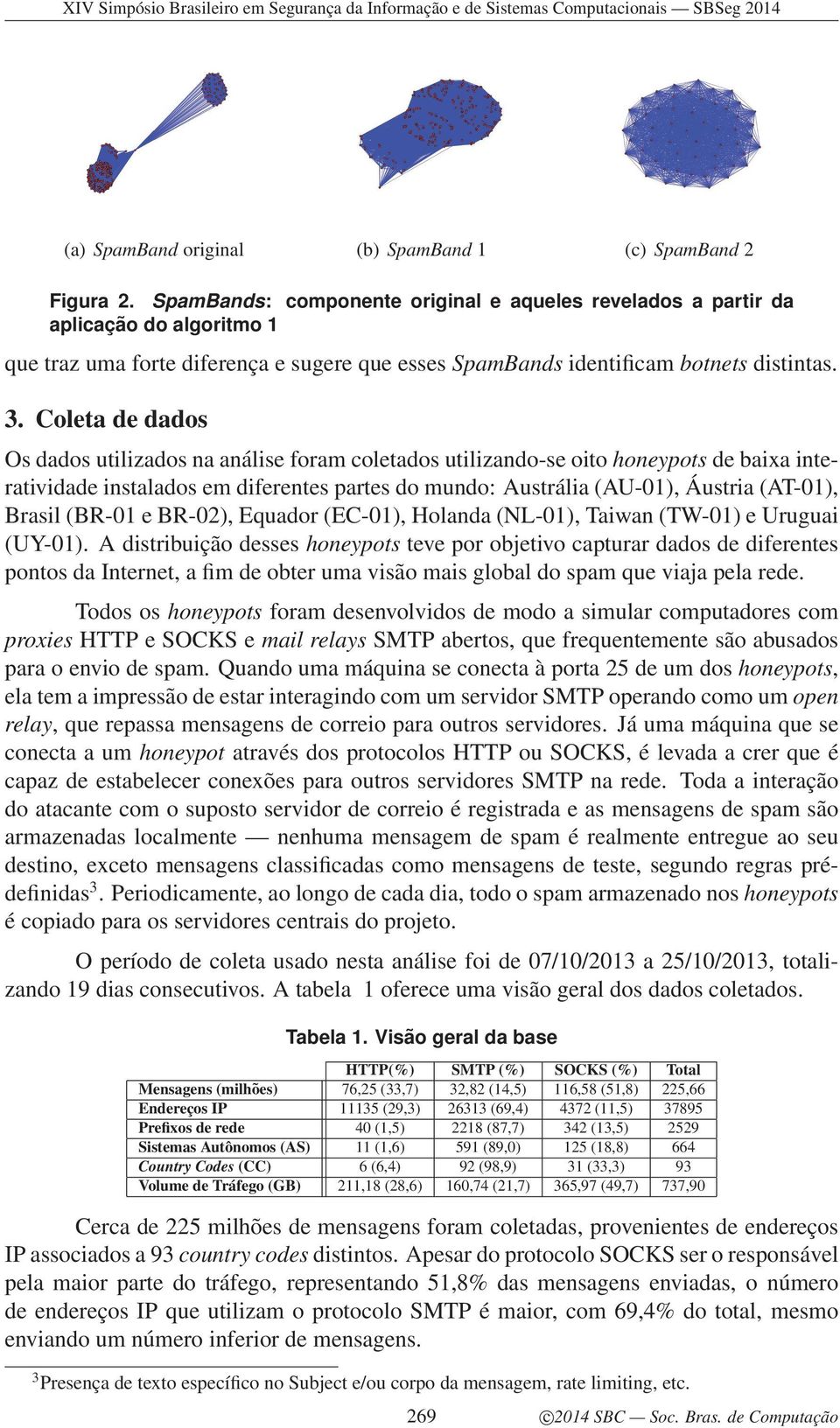 XIV Simpósio Brasileiro em Segurança da Informação e de Sistemas Computacionais — SBSeg 2014

(a) SpamBand original (b) SpamBand 1 (c) SpamBand 2

Figura 2. SpamBands: componente original e aqueles revelados a partir da aplicação do algoritmo 1

que traz uma forte diferença e sugere que esses SpamBands identificam botnets distintas.

3. Coleta de dados

Os dados utilizados na análise foram coletados utilizando-se oito honeypots de baixa interatividade instalados em diferentes partes do mundo: Austrália (AU-01), Áustria (AT-01), Brasil (BR-01 e BR-02), Equador (EC-01), Holanda (NL-01), Taiwan (TW-01) e Uruguai (UY-01). A distribuição desses honeypots teve por objetivo capturar dados de diferentes pontos da Internet, a fim de obter uma visão mais global do spam que viaja pela rede.

Todos os honeypots foram desenvolvidos de modo a simular computadores com proxies HTTP e SOCKS e mail relays SMTP abertos, que frequentemente são abusados para o envio de spam. Quando uma máquina se conecta à porta 25 de um dos honeypots, ela tem a impressão de estar interagindo com um servidor SMTP operando como um open relay, que repassa mensagens de correio para outros servidores. Já uma máquina que se conecta a um honeypot através dos protocolos HTTP ou SOCKS, é levada a crer que é capaz de estabelecer conexões para outros servidores SMTP na rede. Toda a interação do atacante com o suposto servidor de correio é registrada e as mensagens de spam são armazenadas localmente — nenhuma mensagem de spam é realmente entregue ao seu destino, exceto mensagens classificadas como mensagens de teste, segundo regras pré-definidas$^3$. Periodicamente, ao longo de cada dia, todo o spam armazenado nos honeypots é copiado para os servidores centrais do projeto.

O período de coleta usado nesta análise foi de 07/10/2013 a 25/10/2013, totalizando 19 dias consecutivos. A tabela 1 oferece uma visão geral dos dados coletados.

Tabela 1. Visão geral da base

| | HTTP(%) | SMTP (%) | SOCKS (%) | Total |
|---|---|---|---|---|
| Mensagens (milhões) | 76,25 (33,7) | 32,82 (14,5) | 116,58 (51,8) | 225,66 |
| Endereços IP | 11135 (29,3) | 26313 (69,4) | 4372 (11,5) | 37895 |
| Prefixos de rede | 40 (1,5) | 2218 (87,7) | 342 (13,5) | 2529 |
| Sistemas Autônomos (AS) | 11 (1,6) | 591 (89,0) | 125 (18,8) | 664 |
| Country Codes (CC) | 6 (6,4) | 92 (98,9) | 31 (33,3) | 93 |
| Volume de Tráfego (GB) | 211,18 (28,6) | 160,74 (21,7) | 365,97 (49,7) | 737,90 |

Cerca de 225 milhões de mensagens foram coletadas, provenientes de endereços IP associados a 93 country codes distintos. Apesar do protocolo SOCKS ser o responsável pela maior parte do tráfego, representando 51,8% das mensagens enviadas, o número de endereços IP que utilizam o protocolo SMTP é maior, com 69,4% do total, mesmo enviando um número inferior de mensagens.

$^3$Presença de texto específico no Subject e/ou corpo da mensagem, rate limiting, etc.

269 ©2014 SBC — Soc. Bras. de Computação